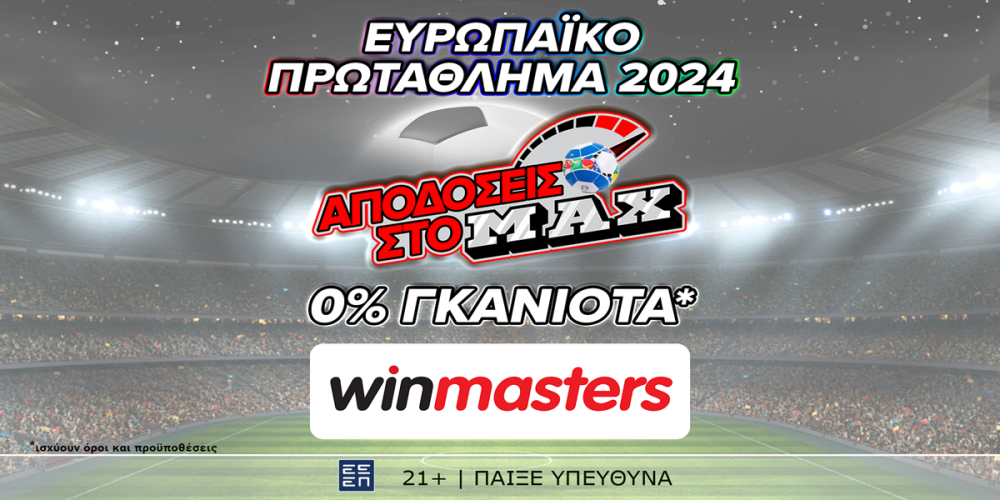 ΕΥΡΩΠΑΪΚΟ ΠΡΩΤΑΘΛΗΜΑ 2024

ΑΠΟΔΟΣΕΙΣ ΣΤΟ MAX

0% ΓΚΑΝΙΟΤΑ*

winmasters

*ισχύουν όροι και προϋποθέσεις

ΕΕΕΠ 21+ | ΠΑΙΞΕ ΥΠΕΥΘΥΝΑ